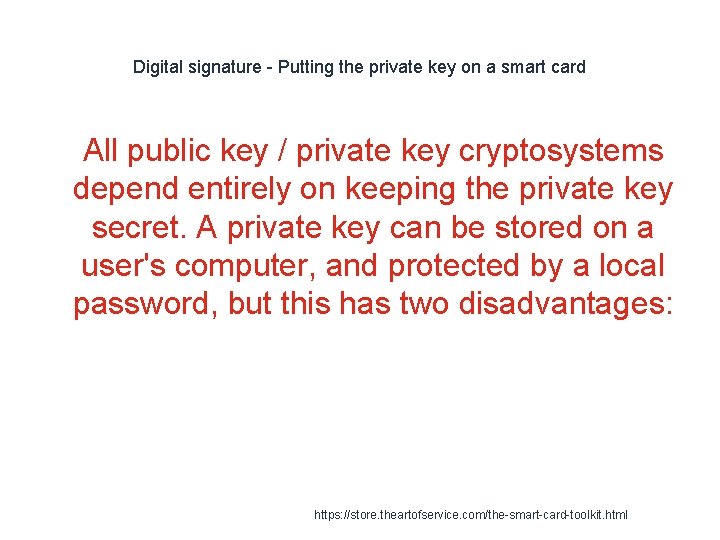 Digital signature - Putting the private key on a smart card

All public key / private key cryptosystems depend entirely on keeping the private key secret. A private key can be stored on a user's computer, and protected by a local password, but this has two disadvantages:

https://store.theartofservice.com/the-smart-card-toolkit.html